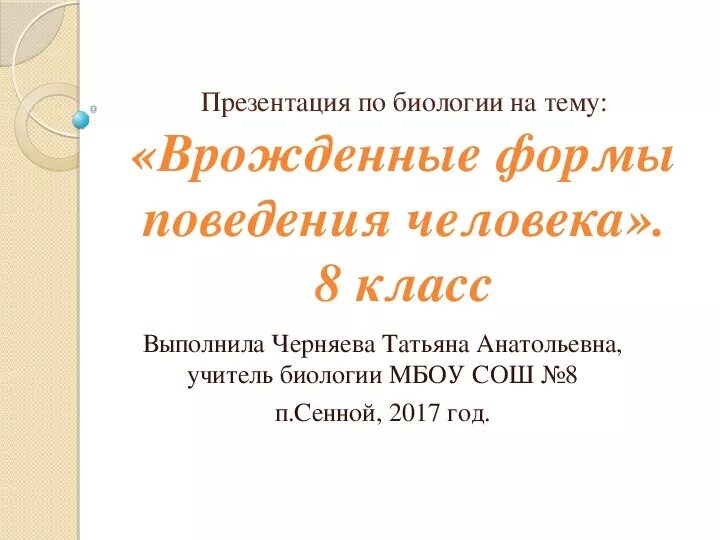 Презентация по биологии на тему:
«Врожденные формы поведения человека».
8 класс

Выполнила Черняева Татьяна Анатольевна, учитель биологии МБОУ СОШ №8
п.Сенной, 2017 год.